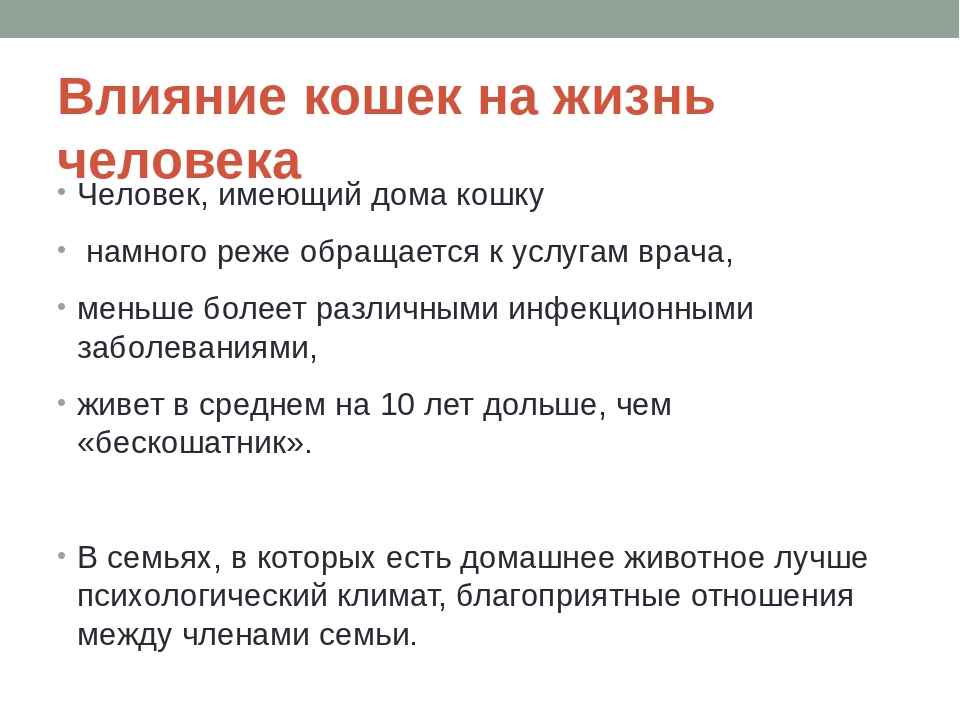 Влияние кошек на жизнь человека

• Человек, имеющий дома кошку

• намного реже обращается к услугам врача,

• меньше болеет различными инфекционными заболеваниями,

• живет в среднем на 10 лет дольше, чем «бескошатник».

• В семьях, в которых есть домашнее животное лучше психологический климат, благоприятные отношения между членами семьи.